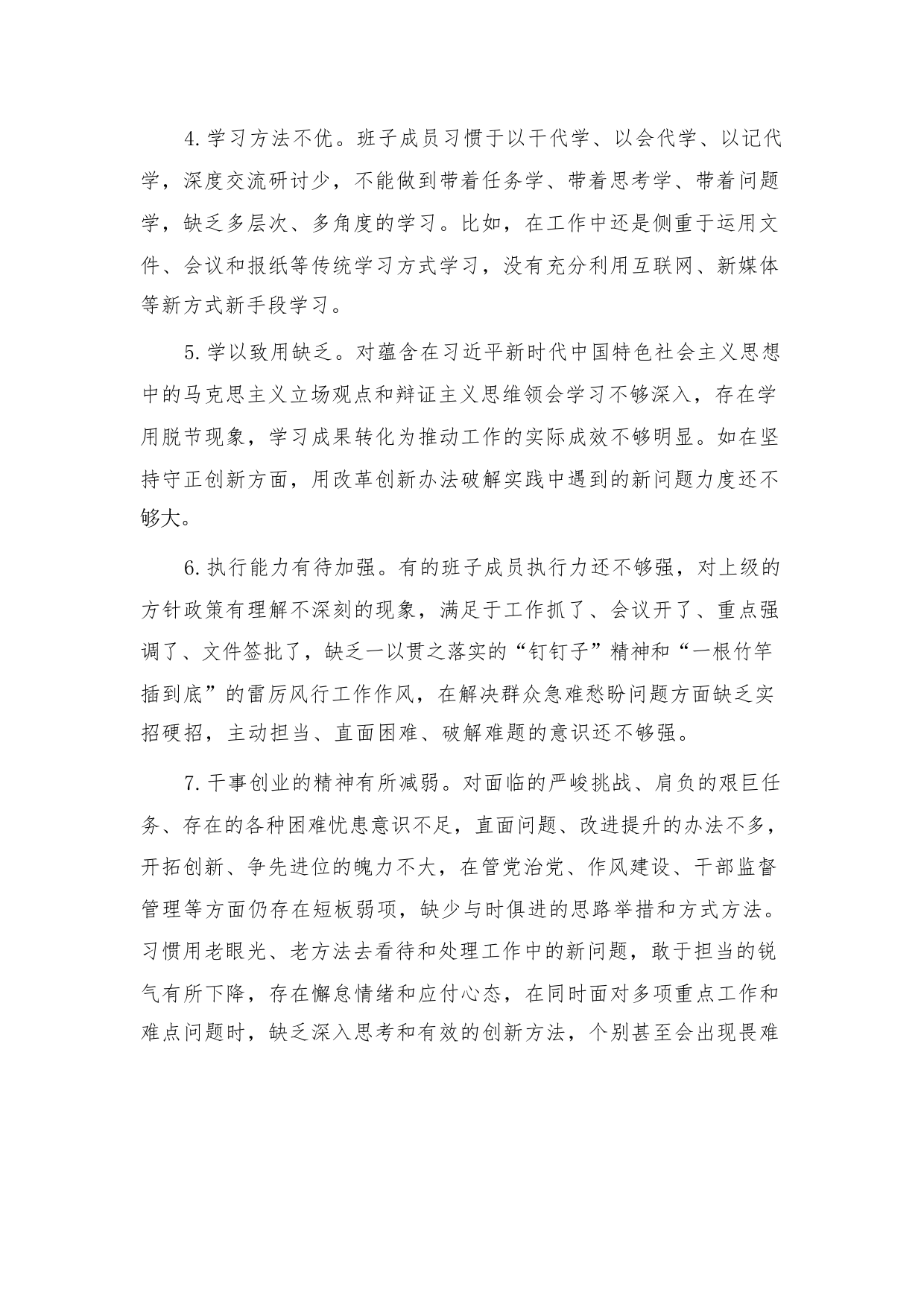 4.学习方法不优。班子成员习惯于以干代学、以会代学、以记代学，深度交流研讨少，不能做到带着任务学、带着思考学、带着问题学，缺乏多层次、多角度的学习。比如，在工作中还是侧重于运用文件、会议和报纸等传统学习方式学习，没有充分利用互联网、新媒体等新方式新手段学习。

5.学以致用缺乏。对蕴含在习近平新时代中国特色社会主义思想中的马克思主义立场观点和辩证主义思维领会学习不够深入，存在学用脱节现象，学习成果转化为推动工作的实际成效不够明显。如在坚持守正创新方面，用改革创新办法破解实践中遇到的新问题力度还不够大。

6.执行能力有待加强。有的班子成员执行力还不够强，对上级的方针政策有理解不深刻的现象，满足于工作抓了、会议开了、重点强调了、文件签批了，缺乏一以贯之落实的“钉钉子”精神和“一根竹竿插到底”的雷厉风行工作作风，在解决群众急难愁盼问题方面缺乏实招硬招，主动担当、直面困难、破解难题的意识还不够强。

7.干事创业的精神有所减弱。对面临的严峻挑战、肩负的艰巨任务、存在的各种困难忧患意识不足，直面问题、改进提升的办法不多，开拓创新、争先进位的魄力不大，在管党治党、作风建设、干部监督管理等方面仍存在短板弱项，缺少与时俱进的思路举措和方式方法。习惯用老眼光、老方法去看待和处理工作中的新问题，敢于担当的锐气有所下降，存在懈怠情绪和应付心态，在同时面对多项重点工作和难点问题时，缺乏深入思考和有效的创新方法，个别甚至会出现畏难